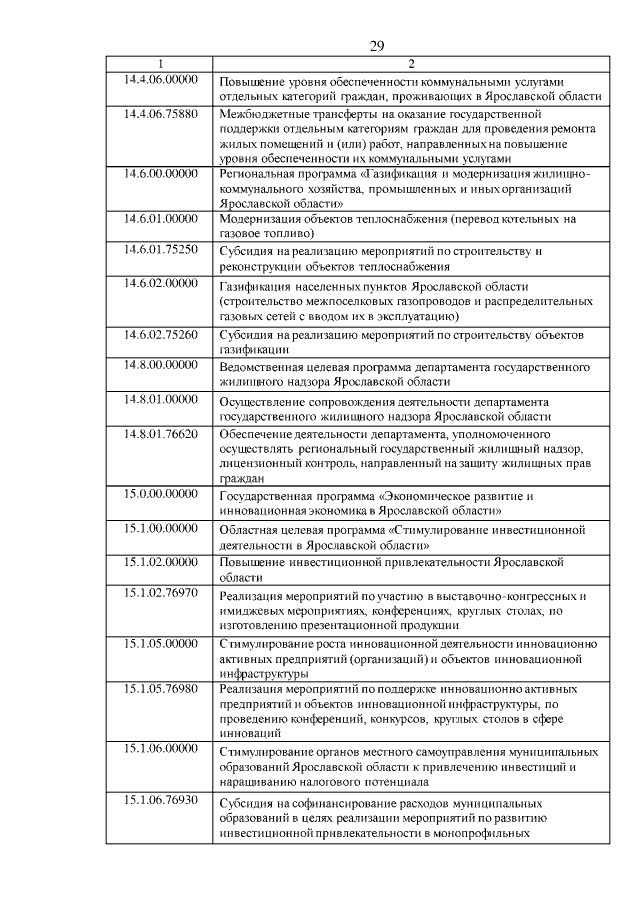 29

| 1 | 2 |
|---|---|
| 14.4.06.00000 | Повышение уровня обеспеченности коммунальными услугами отдельных категорий граждан, проживающих в Ярославской области |
| 14.4.06.75880 | Межбюджетные трансферты на оказание государственной поддержки отдельным категориям граждан для проведения ремонта жилых помещений и (или) работ, направленных на повышение уровня обеспеченности их коммунальными услугами |
| 14.6.00.00000 | Региональная программа «Газификация и модернизация жилищно-коммунального хозяйства, промышленных и иных организаций Ярославской области» |
| 14.6.01.00000 | Модернизация объектов теплоснабжения (перевод котельных на газовое топливо) |
| 14.6.01.75250 | Субсидия на реализацию мероприятий по строительству и реконструкции объектов теплоснабжения |
| 14.6.02.00000 | Газификация населенных пунктов Ярославской области (строительство межпоселковых газопроводов и распределительных газовых сетей с вводом их в эксплуатацию) |
| 14.6.02.75260 | Субсидия на реализацию мероприятий по строительству объектов газификации |
| 14.8.00.00000 | Ведомственная целевая программа департамента государственного жилищного надзора Ярославской области |
| 14.8.01.00000 | Осуществление сопровождения деятельности департамента государственного жилищного надзора Ярославской области |
| 14.8.01.76620 | Обеспечение деятельности департамента, уполномоченного осуществлять региональный государственный жилищный надзор, лицензионный контроль, направленный на защиту жилищных прав граждан |
| 15.0.00.00000 | Государственная программа «Экономическое развитие и инновационная экономика в Ярославской области» |
| 15.1.00.00000 | Областная целевая программа «Стимулирование инвестиционной деятельности в Ярославской области» |
| 15.1.02.00000 | Повышение инвестиционной привлекательности Ярославской области |
| 15.1.02.76970 | Реализация мероприятий по участию в выставочно-конгрессных и имиджевых мероприятиях, конференциях, круглых столах, по изготовлению презентационной продукции |
| 15.1.05.00000 | Стимулирование роста инновационной деятельности инновационно активных предприятий (организаций) и объектов инновационной инфраструктуры |
| 15.1.05.76980 | Реализация мероприятий по поддержке инновационно активных предприятий и объектов инновационной инфраструктуры, по проведению конференций, конкурсов, круглых столов в сфере инноваций |
| 15.1.06.00000 | Стимулирование органов местного самоуправления муниципальных образований Ярославской области к привлечению инвестиций и наращиванию налогового потенциала |
| 15.1.06.76930 | Субсидия на софинансирование расходов муниципальных образований в целях реализации мероприятий по развитию инвестиционной привлекательности в монопрофильных |